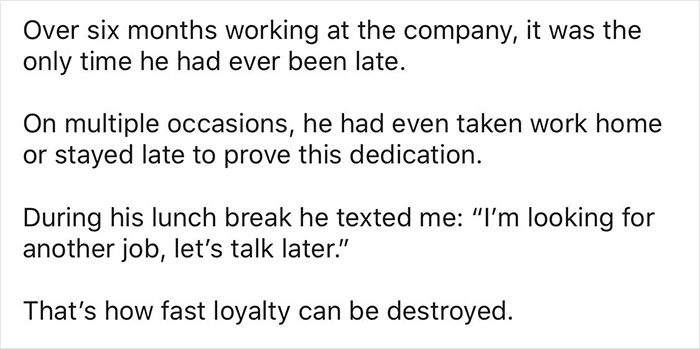 Over six months working at the company, it was the only time he had ever been late.

On multiple occasions, he had even taken work home or stayed late to prove this dedication.

During his lunch break he texted me: "I'm looking for another job, let's talk later."

That's how fast loyalty can be destroyed.